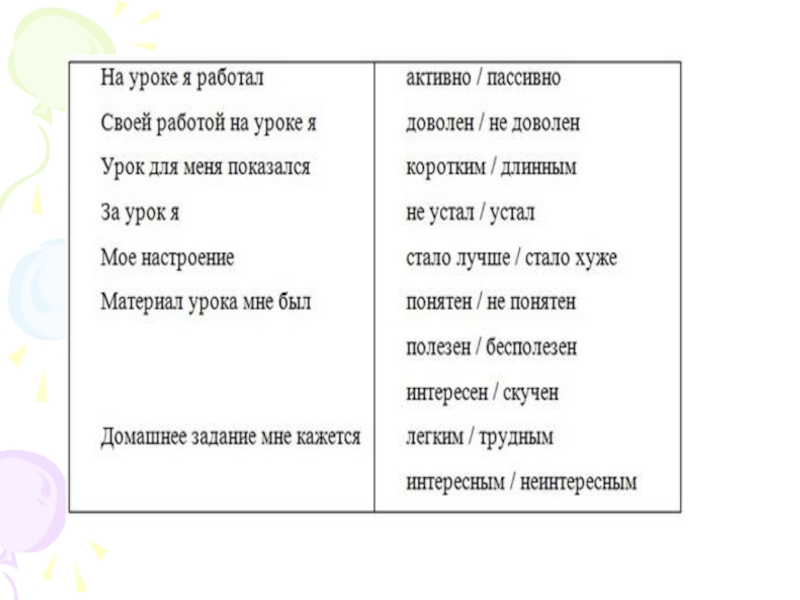 | | |
|---|---|
| На уроке я работал | активно / пассивно |
| Своей работой на уроке я | доволен / не доволен |
| Урок для меня показался | коротким / длинным |
| За урок я | не устал / устал |
| Мое настроение | стало лучше / стало хуже |
| Материал урока мне был | понятен / не понятен |
| | полезен / бесполезен |
| | интересен / скучен |
| Домашнее задание мне кажется | легким / трудным |
| | интересным / неинтересным |